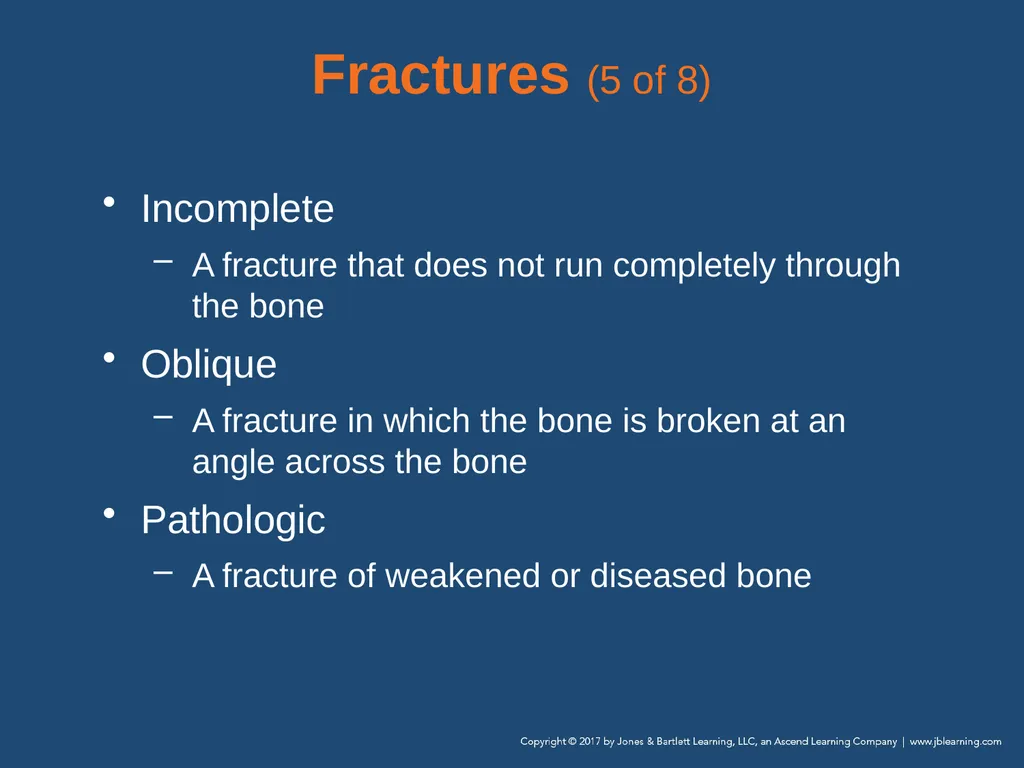 Fractures (5 of 8)

• Incomplete
– A fracture that does not run completely through the bone

• Oblique
– A fracture in which the bone is broken at an angle across the bone

• Pathologic
– A fracture of weakened or diseased bone

Copyright © 2017 by Jones & Bartlett Learning, LLC, an Ascend Learning Company | www.jblearning.com